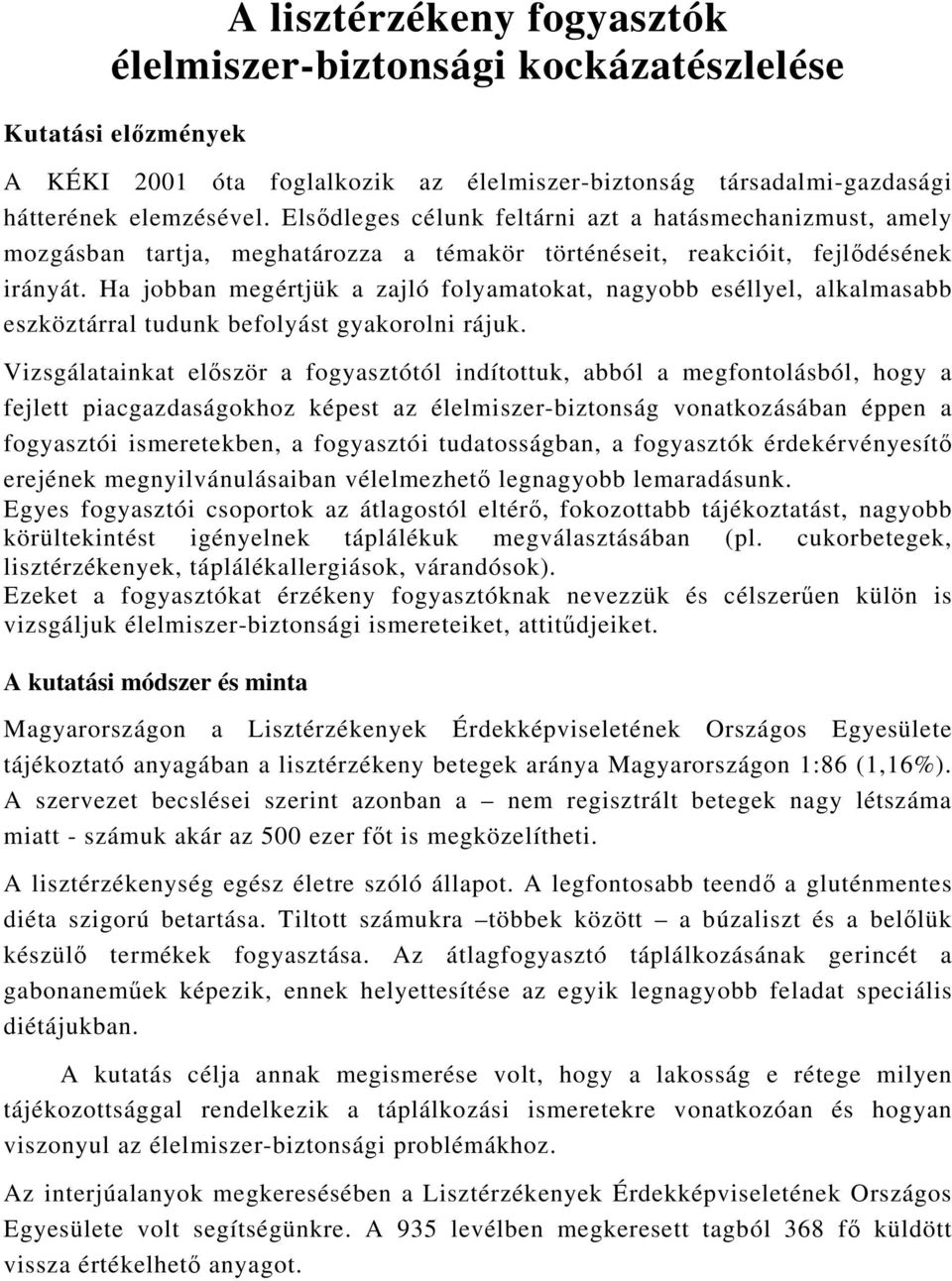 A lisztérzékeny fogyasztók élelmiszer-biztonsági kockázatészlelése

Kutatási előzmények

A KÉKI 2001 óta foglalkozik az élelmiszer-biztonság társadalmi-gazdasági hátterének elemzésével. Elsődleges célunk feltárni azt a hatásmechanizmust, amely mozgásban tartja, meghatározza a témakör történéseit, reakcióit, fejlődésének irányát. Ha jobban megértjük a zajló folyamatokat, nagyobb eséllyel, alkalmasabb eszköztárral tudunk befolyást gyakorolni rájuk.

Vizsgálatainkat először a fogyasztótól indítottuk, abból a megfontolásból, hogy a fejlett piacgazdaságokhoz képest az élelmiszer-biztonság vonatkozásában éppen a fogyasztói ismeretekben, a fogyasztói tudatosságban, a fogyasztók érdekérvényesítő erejének megnyilvánulásaiban vélelmezhető legnagyobb lemaradásunk.
Egyes fogyasztói csoportok az átlagostól eltérő, fokozottabb tájékoztatást, nagyobb körültekintést igényelnek táplálékuk megválasztásában (pl. cukorbetegek, lisztérzékenyek, táplálékallergiások, várandósok).
Ezeket a fogyasztókat érzékeny fogyasztóknak nevezzük és célszerűen külön is vizsgáljuk élelmiszer-biztonsági ismereteiket, attitűdjeiket.

A kutatási módszer és minta

Magyarországon a Lisztérzékenyek Érdekképviseletének Országos Egyesülete tájékoztató anyagában a lisztérzékeny betegek aránya Magyarországon 1:86 (1,16%). A szervezet becslései szerint azonban a – nem regisztrált betegek nagy létszáma miatt - számuk akár az 500 ezer főt is megközelítheti.

A lisztérzékenység egész életre szóló állapot. A legfontosabb teendő a gluténmentes diéta szigorú betartása. Tiltott számukra –többek között – a búzaliszt és a belőlük készülő termékek fogyasztása. Az átlagfogyasztó táplálkozásának gerincét a gabonaneműek képezik, ennek helyettesítése az egyik legnagyobb feladat speciális diétájukban.

A kutatás célja annak megismerése volt, hogy a lakosság e rétege milyen tájékozottsággal rendelkezik a táplálkozási ismeretekre vonatkozóan és hogyan viszonyul az élelmiszer-biztonsági problémákhoz.

Az interjúalanyok megkeresésében a Lisztérzékenyek Érdekképviseletének Országos Egyesülete volt segítségünkre. A 935 levélben megkeresett tagból 368 fő küldött vissza értékelhető anyagot.